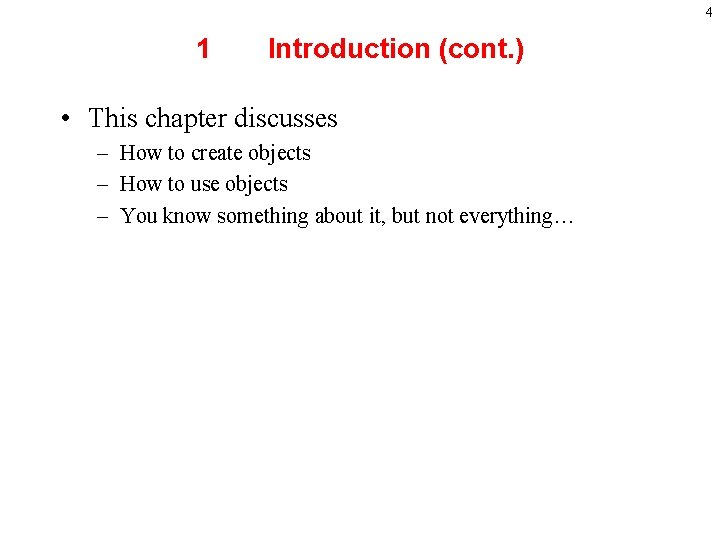 4

1 Introduction (cont.)

• This chapter discusses
– How to create objects
– How to use objects
– You know something about it, but not everything…